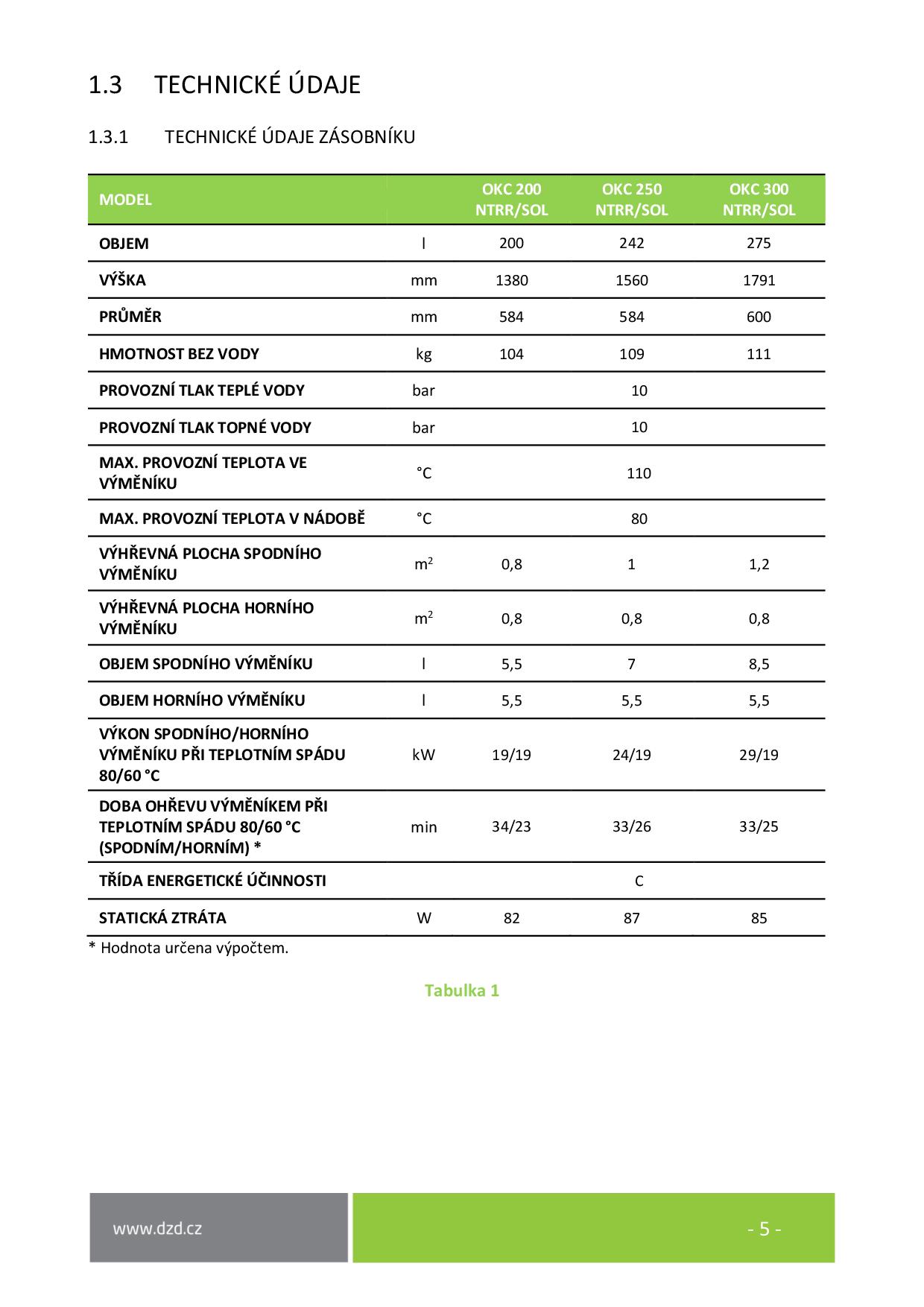 1.3 TECHNICKÉ ÚDAJE

1.3.1 TECHNICKÉ ÚDAJE ZÁSOBNÍKU

| MODEL | | OKC 200 NTRR/SOL | OKC 250 NTRR/SOL | OKC 300 NTRR/SOL |
|---|---|---|---|---|
| OBJEM | l | 200 | 242 | 275 |
| VÝŠKA | mm | 1380 | 1560 | 1791 |
| PRŮMĚR | mm | 584 | 584 | 600 |
| HMOTNOST BEZ VODY | kg | 104 | 109 | 111 |
| PROVOZNÍ TLAK TEPLÉ VODY | bar | | 10 | |
| PROVOZNÍ TLAK TOPNÉ VODY | bar | | 10 | |
| MAX. PROVOZNÍ TEPLOTA VE VÝMĚNÍKU | °C | | 110 | |
| MAX. PROVOZNÍ TEPLOTA V NÁDOBĚ | °C | | 80 | |
| VÝHŘEVNÁ PLOCHA SPODNÍHO VÝMĚNÍKU | $m^2$ | 0,8 | 1 | 1,2 |
| VÝHŘEVNÁ PLOCHA HORNÍHO VÝMĚNÍKU | $m^2$ | 0,8 | 0,8 | 0,8 |
| OBJEM SPODNÍHO VÝMĚNÍKU | l | 5,5 | 7 | 8,5 |
| OBJEM HORNÍHO VÝMĚNÍKU | l | 5,5 | 5,5 | 5,5 |
| VÝKON SPODNÍHO/HORNÍHO VÝMĚNÍKU PŘI TEPLOTNÍM SPÁDU 80/60 °C | kW | 19/19 | 24/19 | 29/19 |
| DOBA OHŘEVU VÝMĚNÍKEM PŘI TEPLOTNÍM SPÁDU 80/60 °C (SPODNÍM/HORNÍM) * | min | 34/23 | 33/26 | 33/25 |
| TŘÍDA ENERGETICKÉ ÚČINNOSTI | | | C | |
| STATICKÁ ZTRÁTA | W | 82 | 87 | 85 |

* Hodnota určena výpočtem.

Tabulka 1

www.dzd.cz

- 5 -